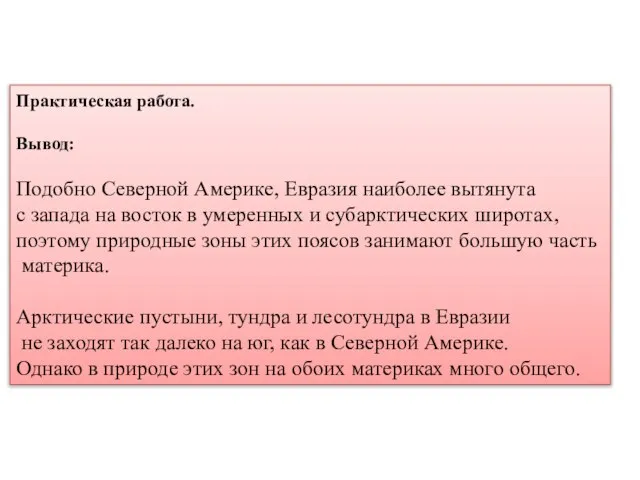 Практическая работа.

Вывод:

Подобно Северной Америке, Евразия наиболее вытянута с запада на восток в умеренных и субарктических широтах, поэтому природные зоны этих поясов занимают большую часть материка.

Арктические пустыни, тундра и лесотундра в Евразии не заходят так далеко на юг, как в Северной Америке. Однако в природе этих зон на обоих материках много общего.